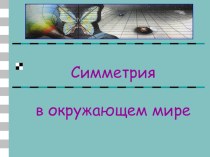 Симметрия

в окружающем мире